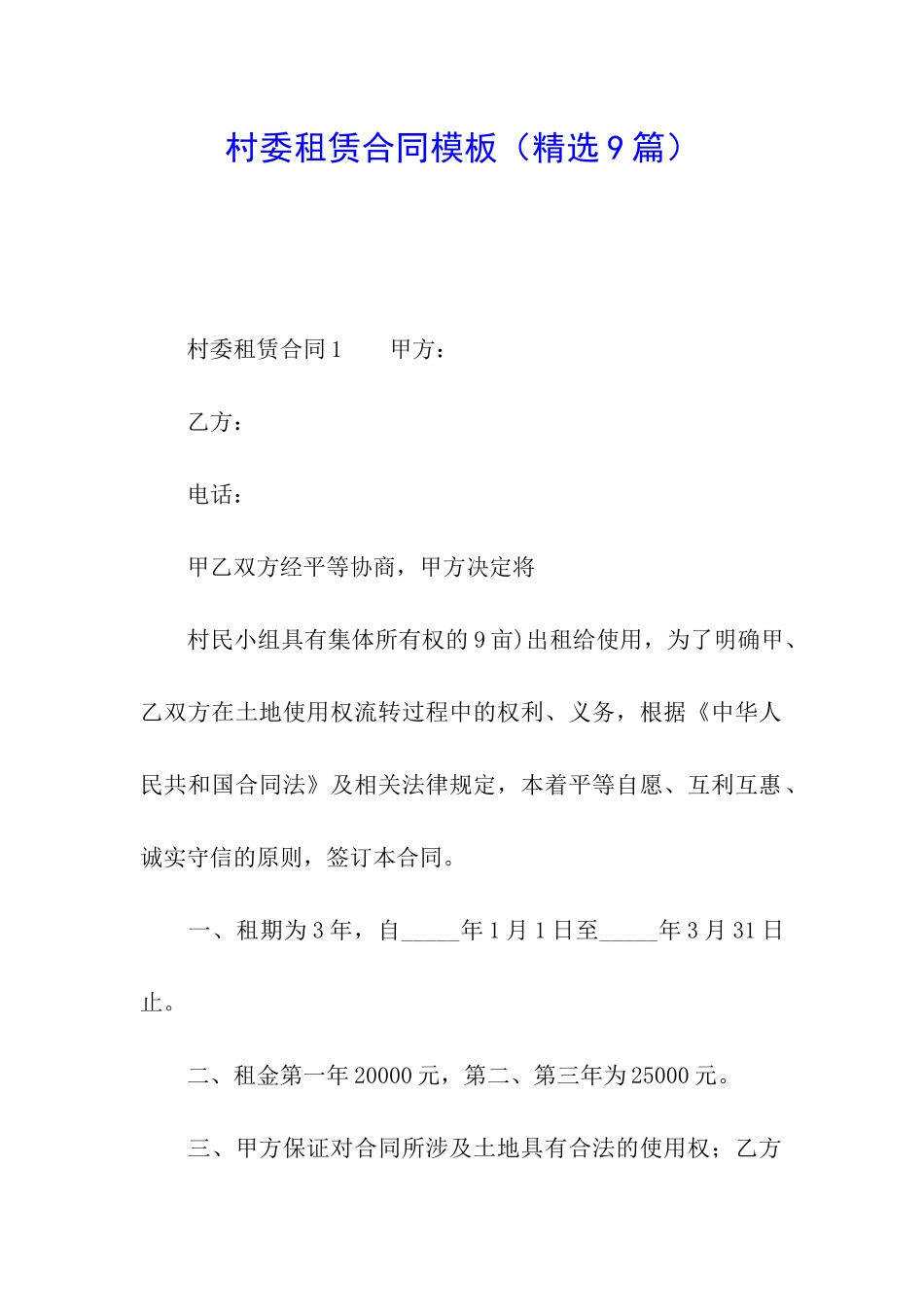 村委租赁合同模板（精选9篇）

村委租赁合同1　　甲方：

乙方：

电话：

甲乙双方经平等协商，甲方决定将

村民小组具有集体所有权的9亩)出租给使用，为了明确甲、乙双方在土地使用权流转过程中的权利、义务，根据《中华人民共和国合同法》及相关法律规定，本着平等自愿、互利互惠、诚实守信的原则，签订本合同。

一、租期为3年，自_____年1月1日至_____年3月31日止。

二、租金第一年20000元，第二、第三年为25000元。

三、甲方保证对合同所涉及土地具有合法的使用权；乙方